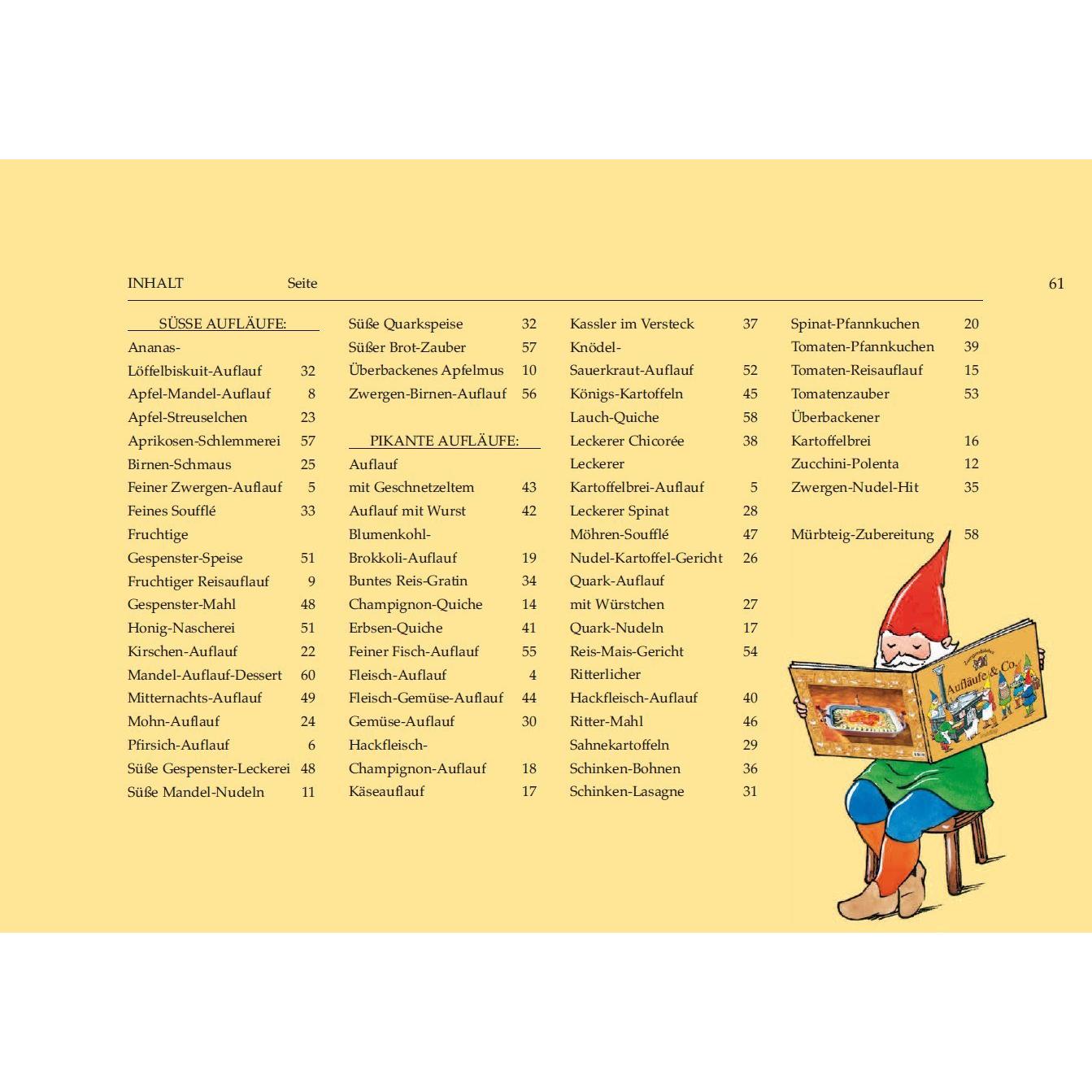 INHALT Seite 61

SÜSSE AUFLÄUFE:
Ananas-Löffelbiskuit-Auflauf 32
Apfel-Mandel-Auflauf 8
Apfel-Streuselchen 23
Aprikosen-Schlemmerei 57
Birnen-Schmaus 25
Feiner Zwergen-Auflauf 5
Feines Soufflé 33
Fruchtige Gespenster-Speise 51
Fruchtiger Reisauflauf 9
Gespenster-Mahl 48
Honig-Nascherei 51
Kirschen-Auflauf 22
Mandel-Auflauf-Dessert 60
Mitternachts-Auflauf 49
Mohn-Auflauf 24
Pfirsich-Auflauf 6
Süße Gespenster-Leckerei 48
Süße Mandel-Nudeln 11
Süße Quarkspeise 32
Süßer Brot-Zauber 57
Überbackenes Apfelmus 10
Zwergen-Birnen-Auflauf 56

PIKANTE AUFLÄUFE:
Auflauf mit Geschnetzeltem 43
Auflauf mit Wurst 42
Blumenkohl-Brokkoli-Auflauf 19
Buntes Reis-Gratin 34
Champignon-Quiche 14
Erbsen-Quiche 41
Feiner Fisch-Auflauf 55
Fleisch-Auflauf 4
Fleisch-Gemüse-Auflauf 44
Gemüse-Auflauf 30
Hackfleisch-Champignon-Auflauf 18
Käseauflauf 17
Kassler im Versteck 37
Knödel-Sauerkraut-Auflauf 52
Königs-Kartoffeln 45
Lauch-Quiche 58
Leckerer Chicorée 38
Leckerer Kartoffelbrei-Auflauf 5
Leckerer Spinat 28
Möhren-Soufflé 47
Nudel-Kartoffel-Gericht 26
Quark-Auflauf mit Würstchen 27
Quark-Nudeln 17
Reis-Mais-Gericht 54
Ritterlicher Hackfleisch-Auflauf 40
Ritter-Mahl 46
Sahnekartoffeln 29
Schinken-Bohnen 36
Schinken-Lasagne 31
Spinat-Pfannkuchen 20
Tomaten-Pfannkuchen 39
Tomaten-Reisauflauf 15
Tomatenzauber 53
Überbackener Kartoffelbrei 16
Zucchini-Polenta 12
Zwergen-Nudel-Hit 35

Mürbteig-Zubereitung 58

Aufläufe & Co.